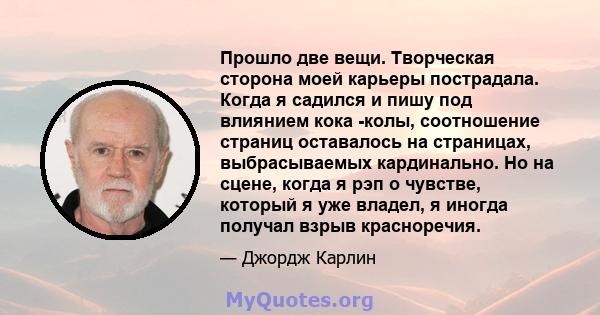 Прошло две вещи. Творческая сторона моей карьеры пострадала. Когда я садился и пишу под влиянием кока -колы, соотношение страниц оставалось на страницах, выбрасываемых кардинально. Но на сцене, когда я рэп о чувстве, который я уже владел, я иногда получал взрыв красноречия.

— Джордж Карлин

MyQuotes.org